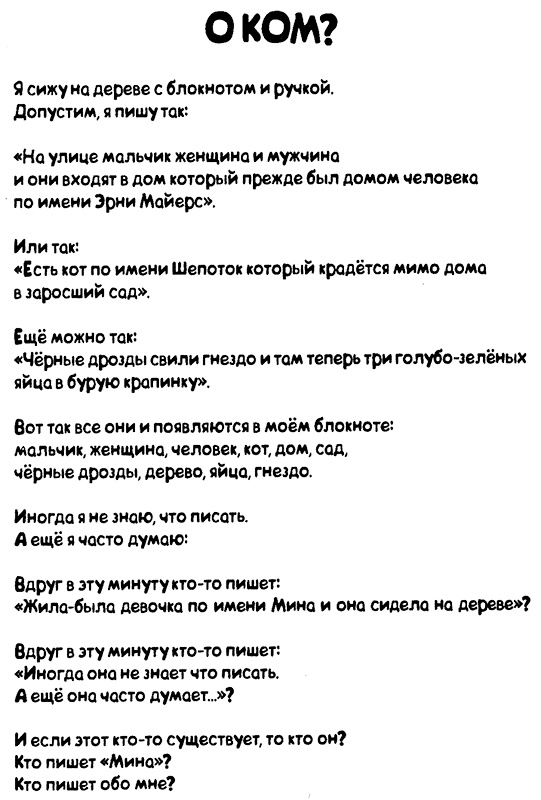 О КОМ?

Я сижу на дереве с блокнотом и ручкой.
Допустим, я пишу так:

«На улице мальчик женщина и мужчина
и они входят в дом который прежде был домом человека
по имени Эрни Майерс».

Или так:
«Есть кот по имени Шепоток который крадётся мимо дома
в заросший сад».

Ещё можно так:
«Чёрные дрозды свили гнездо и там теперь три голубо-зелёных
яйца в бурую крапинку».

Вот так все они и появляются в моём блокноте:
мальчик, женщина, человек, кот, дом, сад,
чёрные дрозды, дерево, яйца, гнездо.

Иногда я не знаю, что писать.
А ещё я часто думаю:

Вдруг в эту минуту кто-то пишет:
«Жила-была девочка по имени Мина и она сидела на дереве»?

Вдруг в эту минуту кто-то пишет:
«Иногда она не знает что писать.
А ещё она часто думает...»?

И если этот кто-то существует, то кто он?
Кто пишет «Мина»?
Кто пишет обо мне?